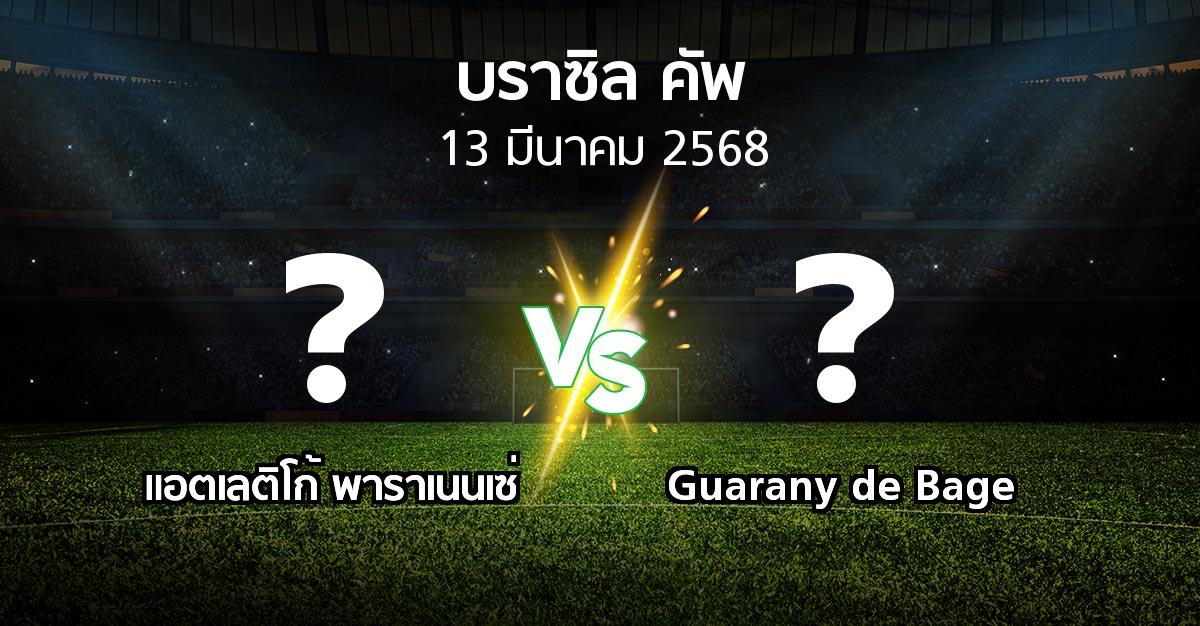 บราซิล คัพ
13 มีนาคม 2568

?
VS
?

แอตเลติโก้ พาราเนนเซ่
Guarany de Bage